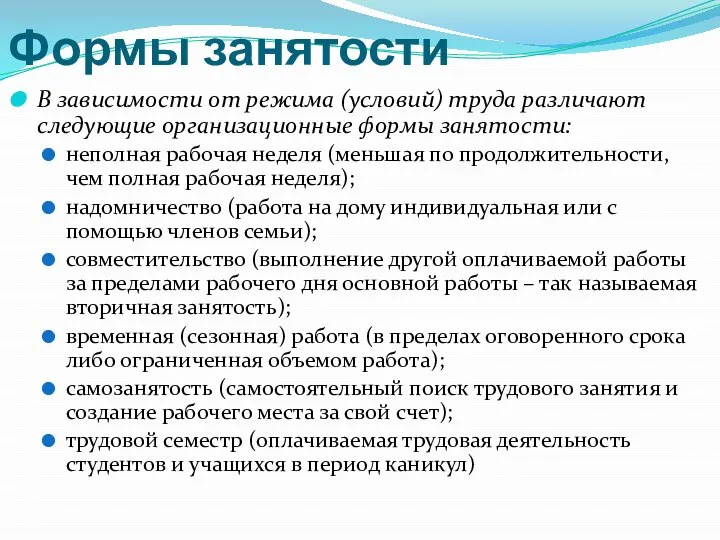 Формы занятости

В зависимости от режима (условий) труда различают следующие организационные формы занятости:

неполная рабочая неделя (меньшая по продолжительности, чем полная рабочая неделя);

надомничество (работа на дому индивидуальная или с помощью членов семьи);

совместительство (выполнение другой оплачиваемой работы за пределами рабочего дня основной работы – так называемая вторичная занятость);

временная (сезонная) работа (в пределах оговоренного срока либо ограниченная объемом работа);

самозанятость (самостоятельный поиск трудового занятия и создание рабочего места за свой счет);

трудовой семестр (оплачиваемая трудовая деятельность студентов и учащихся в период каникул)